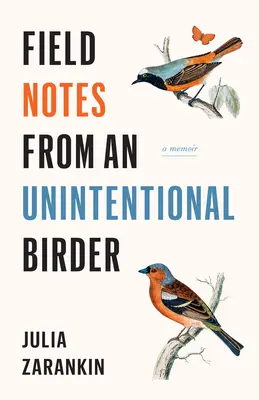 FIELD
NOTES
FROM AN
UNINTENTIONAL
BIRDER

a memoir

JULIA
ZARANKIN